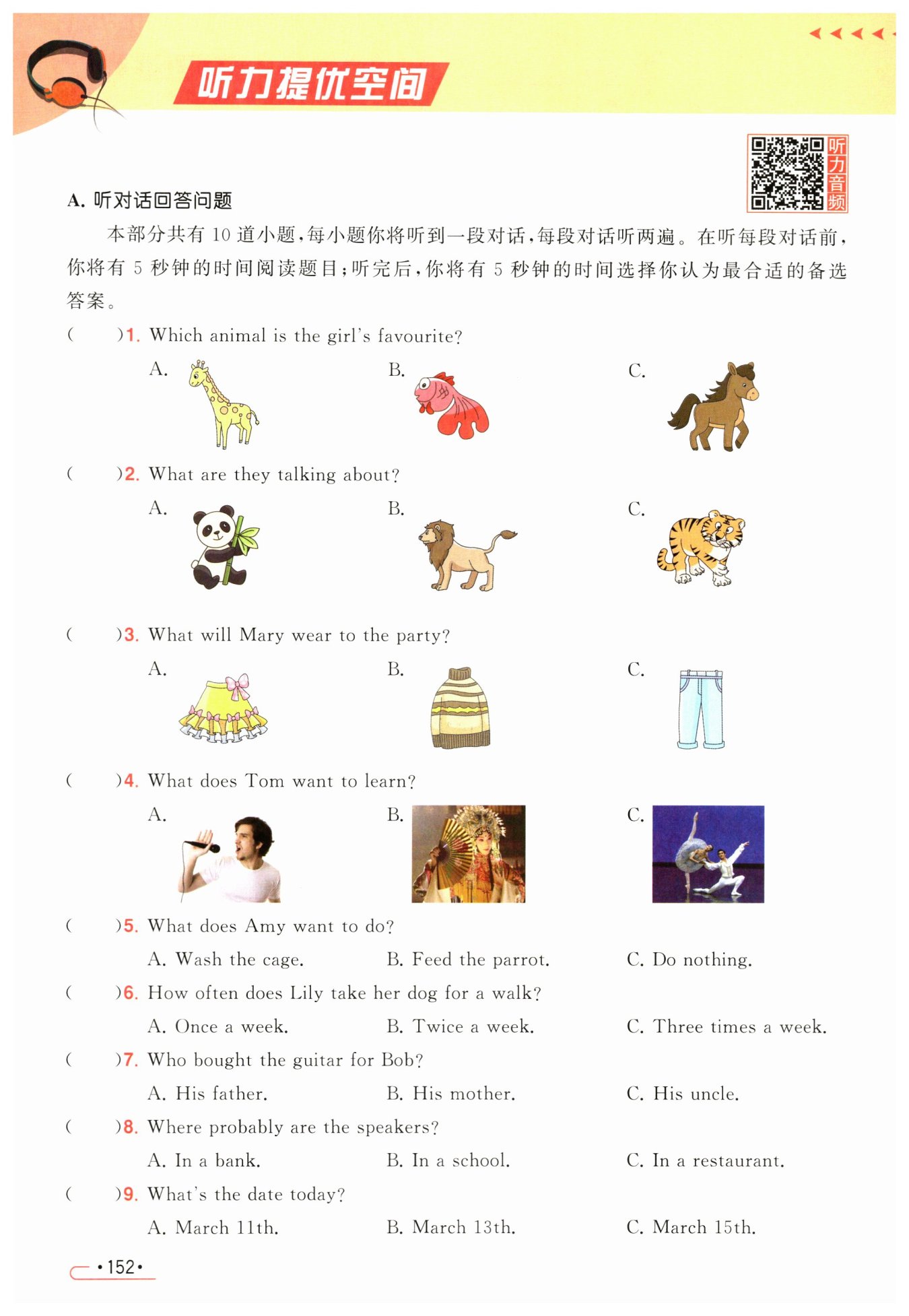 听力提优空间

听力音频

A. 听对话回答问题

本部分共有 10 道小题，每小题你将听到一段对话，每段对话听两遍。在听每段对话前，你将有 5 秒钟的时间阅读题目；听完后，你将有 5 秒钟的时间选择你认为最合适的备选答案。

(　　)1. Which animal is the girl's favourite?

A.　　B.　　C.

(　　)2. What are they talking about?

A.　　B.　　C.

(　　)3. What will Mary wear to the party?

A.　　B.　　C.

(　　)4. What does Tom want to learn?

A.　　B.　　C.

(　　)5. What does Amy want to do?

A. Wash the cage.　　B. Feed the parrot.　　C. Do nothing.

(　　)6. How often does Lily take her dog for a walk?

A. Once a week.　　B. Twice a week.　　C. Three times a week.

(　　)7. Who bought the guitar for Bob?

A. His father.　　B. His mother.　　C. His uncle.

(　　)8. Where probably are the speakers?

A. In a bank.　　B. In a school.　　C. In a restaurant.

(　　)9. What's the date today?

A. March 11th.　　B. March 13th.　　C. March 15th.

•152•